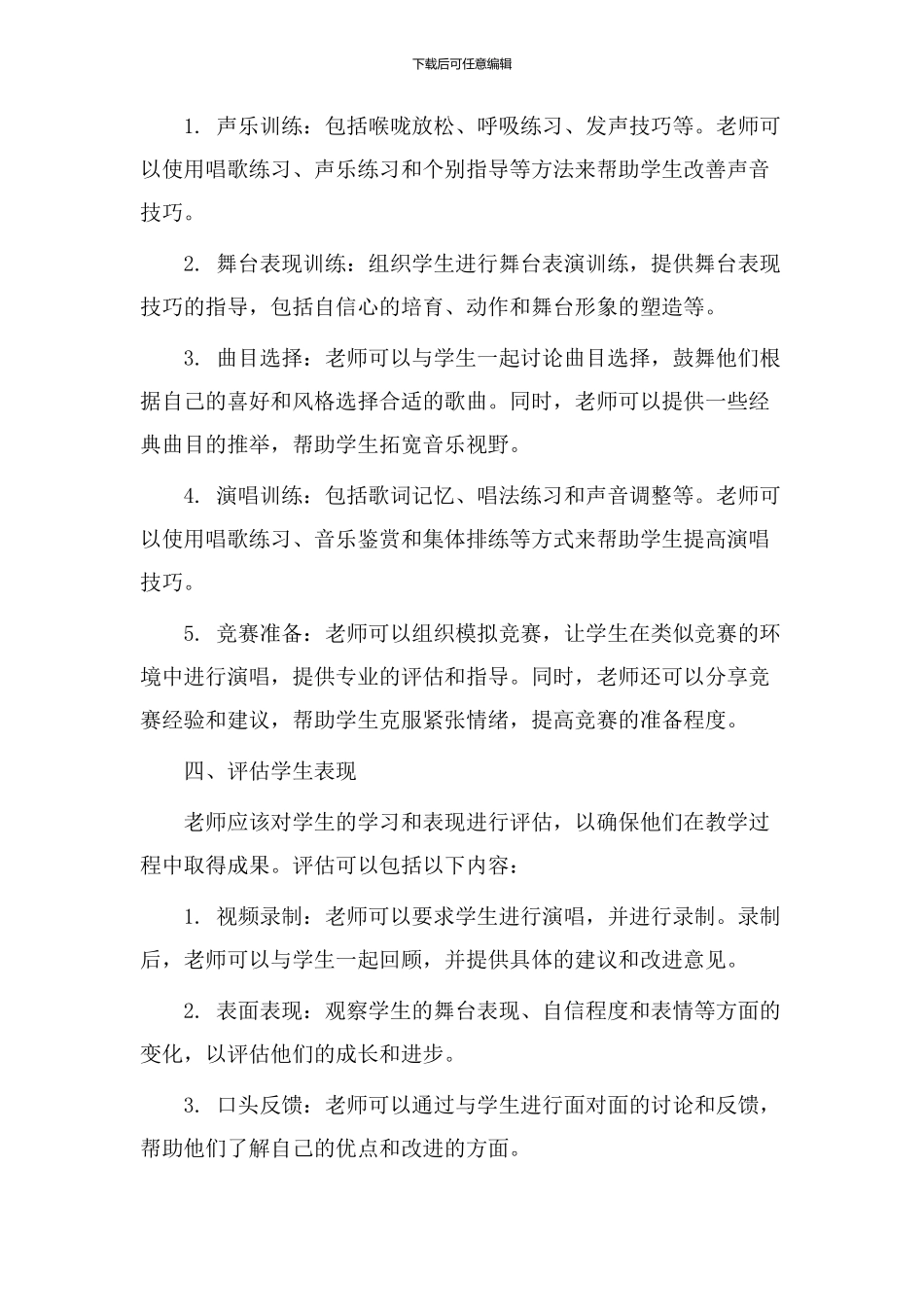 下载后可任意编辑

1. 声乐训练：包括喉咙放松、呼吸练习、发声技巧等。老师可以使用唱歌练习、声乐练习和个别指导等方法来帮助学生改善声音技巧。

2. 舞台表现训练：组织学生进行舞台表演训练，提供舞台表现技巧的指导，包括自信心的培育、动作和舞台形象的塑造等。

3. 曲目选择：老师可以与学生一起讨论曲目选择，鼓舞他们根据自己的喜好和风格选择合适的歌曲。同时，老师可以提供一些经典曲目的推举，帮助学生拓宽音乐视野。

4. 演唱训练：包括歌词记忆、唱法练习和声音调整等。老师可以使用唱歌练习、音乐鉴赏和集体排练等方式来帮助学生提高演唱技巧。

5. 竞赛准备：老师可以组织模拟竞赛，让学生在类似竞赛的环境中进行演唱，提供专业的评估和指导。同时，老师还可以分享竞赛经验和建议，帮助学生克服紧张情绪，提高竞赛的准备程度。

四、评估学生表现

老师应该对学生的学习和表现进行评估，以确保他们在教学过程中取得成果。评估可以包括以下内容：

1. 视频录制：老师可以要求学生进行演唱，并进行录制。录制后，老师可以与学生一起回顾，并提供具体的建议和改进意见。

2. 表面表现：观察学生的舞台表现、自信程度和表情等方面的变化，以评估他们的成长和进步。

3. 口头反馈：老师可以通过与学生进行面对面的讨论和反馈，帮助他们了解自己的优点和改进的方面。